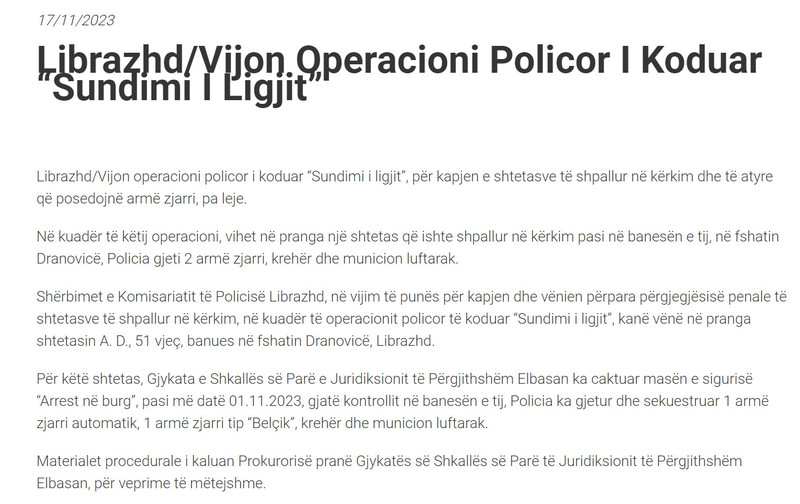 17/11/2023

Librazhd/Vijon Operacioni Policor I Koduar "Sundimi I Ligjit"

Librazhd/Vijon operacioni policor i koduar "Sundimi i ligjit", për kapjen e shtetasve të shpallur në kërkim dhe të atyre që posedojnë armë zjarri, pa leje.

Në kuadër të këtij operacioni, vihet në pranga një shtetas që ishte shpallur në kërkim pasi në banesën e tij, në fshatin Dranovicë, Policia gjeti 2 armë zjarri, krehër dhe municion luftarak.

Shërbimet e Komisariatit të Policisë Librazhd, në vijim të punës për kapjen dhe vënien përpara përgjegjësisë penale të shtetasve të shpallur në kërkim, në kuadër të operacionit policor të koduar "Sundimi i ligjit", kanë vënë në pranga shtetasin A. D., 51 vjeç, banues në fshatin Dranovicë, Librazhd.

Për këtë shtetas, Gjykata e Shkallës së Parë e Juridiksionit të Përgjithshëm Elbasan ka caktuar masën e sigurisë "Arrest në burg", pasi më datë 01.11.2023, gjatë kontrollit në banesën e tij, Policia ka gjetur dhe sekuestruar 1 armë zjarri automatik, 1 armë zjarri tip "Belçik", krehër dhe municion luftarak.

Materialet procedurale i kaluan Prokurorisë pranë Gjykatës së Shkallës së Parë të Juridiksionit të Përgjithshëm Elbasan, për veprime të mëtejshme.